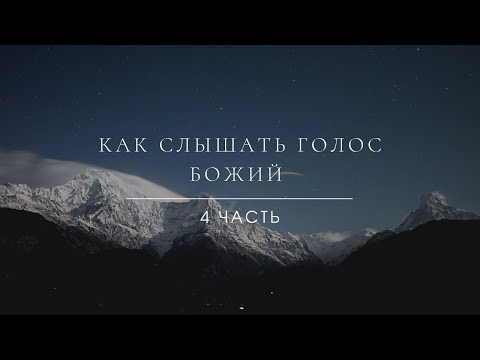 КАК СЛЫШАТЬ ГОЛОС БОЖИЙ

4 ЧАСТЬ